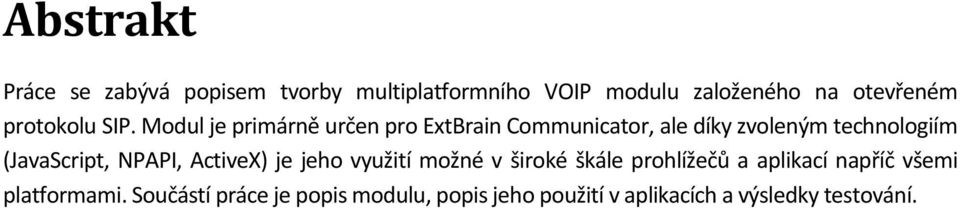 Abstrakt

Práce se zabývá popisem tvorby multiplatformního VOIP modulu založeného na otevřeném protokolu SIP. Modul je primárně určen pro ExtBrain Communicator, ale díky zvoleným technologiím (JavaScript, NPAPI, ActiveX) je jeho využití možné v široké škále prohlížečů a aplikací napříč všemi platformami. Součástí práce je popis modulu, popis jeho použití v aplikacích a výsledky testování.